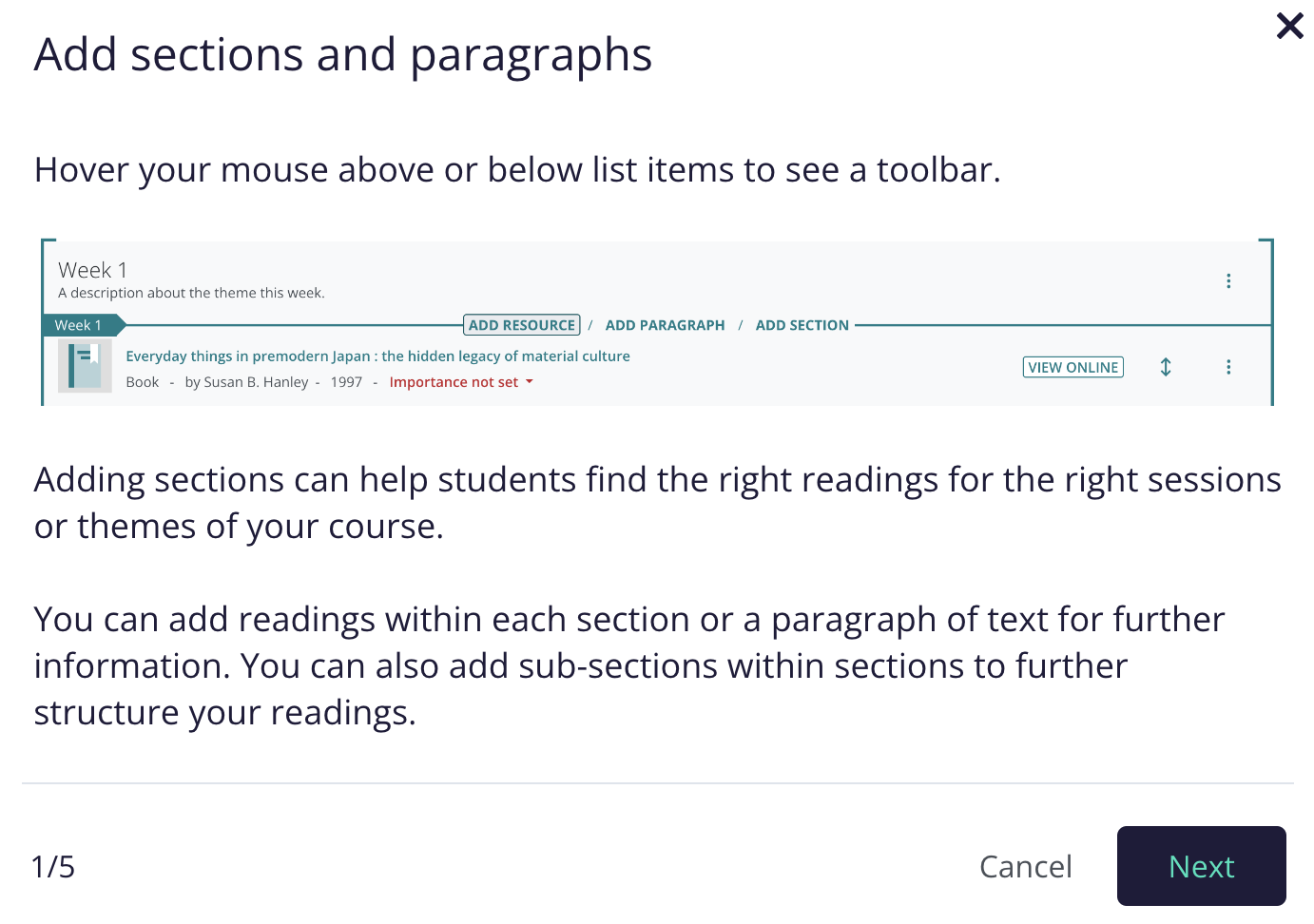 Add sections and paragraphs

Hover your mouse above or below list items to see a toolbar.

Week 1
A description about the theme this week.

Week 1 ADD RESOURCE / ADD PARAGRAPH / ADD SECTION

Everyday things in premodern Japan : the hidden legacy of material culture
Book - by Susan B. Hanley - 1997 - Importance not set

VIEW ONLINE

Adding sections can help students find the right readings for the right sessions or themes of your course.

You can add readings within each section or a paragraph of text for further information. You can also add sub-sections within sections to further structure your readings.

1/5

Cancel

Next